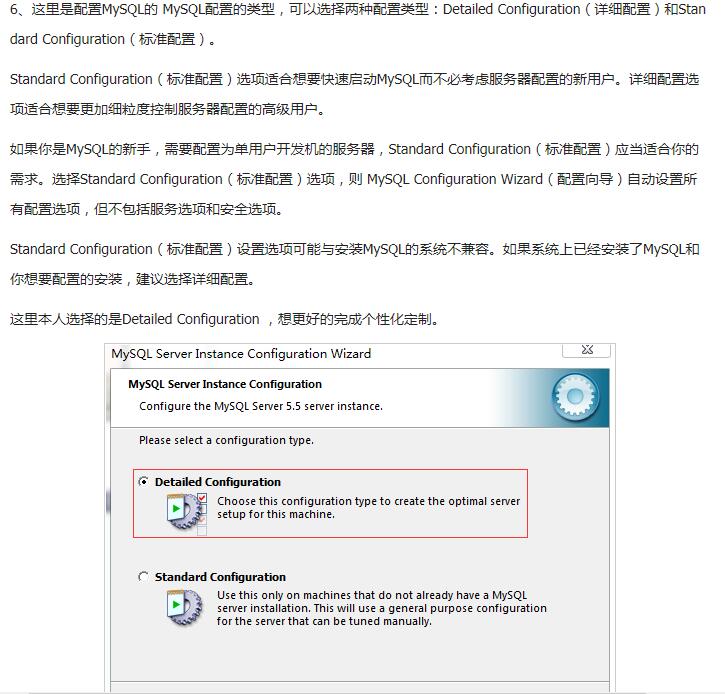 6、这里是配置MySQL的 MySQL配置的类型，可以选择两种配置类型：Detailed Configuration（详细配置）和Standard Configuration（标准配置）。

Standard Configuration（标准配置）选项适合想要快速启动MySQL而不必考虑服务器配置的新用户。详细配置选项适合想要更加细粒度控制服务器配置的高级用户。

如果你是MySQL的新手，需要配置为单用户开发机的服务器，Standard Configuration（标准配置）应当适合你的需求。选择Standard Configuration（标准配置）选项，则 MySQL Configuration Wizard（配置向导）自动设置所有配置选项，但不包括服务选项和安全选项。

Standard Configuration（标准配置）设置选项可能与安装MySQL的系统不兼容。如果系统上已经安装了MySQL和你想要配置的安装，建议选择详细配置。

这里本人选择的是Detailed Configuration ，想更好的完成个性化定制。

MySQL Server Instance Configuration Wizard

MySQL Server Instance Configuration

Configure the MySQL Server 5.5 server instance.

Please select a configuration type.

Detailed Configuration

Choose this configuration type to create the optimal server setup for this machine.

Standard Configuration

Use this only on machines that do not already have a MySQL server installation. This will use a general purpose configuration for the server that can be tuned manually.